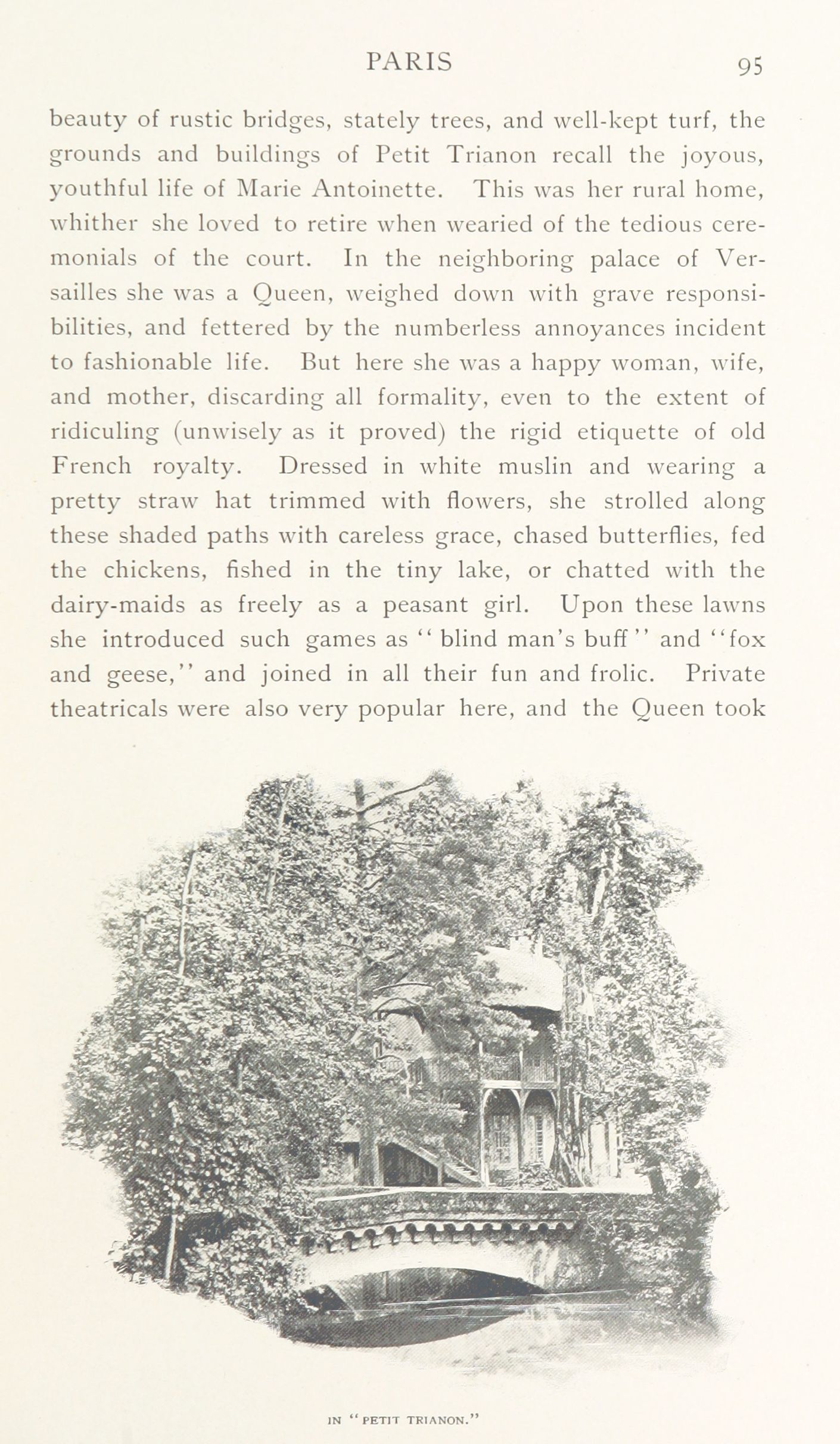 PARIS 95

beauty of rustic bridges, stately trees, and well-kept turf, the grounds and buildings of Petit Trianon recall the joyous, youthful life of Marie Antoinette. This was her rural home, whither she loved to retire when wearied of the tedious ceremonials of the court. In the neighboring palace of Versailles she was a Queen, weighed down with grave responsibilities, and fettered by the numberless annoyances incident to fashionable life. But here she was a happy woman, wife, and mother, discarding all formality, even to the extent of ridiculing (unwisely as it proved) the rigid etiquette of old French royalty. Dressed in white muslin and wearing a pretty straw hat trimmed with flowers, she strolled along these shaded paths with careless grace, chased butterflies, fed the chickens, fished in the tiny lake, or chatted with the dairy-maids as freely as a peasant girl. Upon these lawns she introduced such games as "blind man's buff" and "fox and geese," and joined in all their fun and frolic. Private theatricals were also very popular here, and the Queen took

IN "PETIT TRIANON."